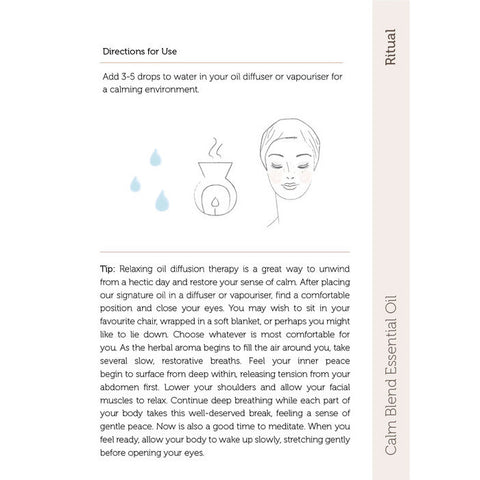 Directions for Use

Add 3-5 drops to water in your oil diffuser or vapouriser for a calming environment.

Tip: Relaxing oil diffusion therapy is a great way to unwind from a hectic day and restore your sense of calm. After placing our signature oil in a diffuser or vapouriser, find a comfortable position and close your eyes. You may wish to sit in your favourite chair, wrapped in a soft blanket, or perhaps you might like to lie down. Choose whatever is most comfortable for you. As the herbal aroma begins to fill the air around you, take several slow, restorative breaths. Feel your inner peace begin to surface from deep within, releasing tension from your abdomen first. Lower your shoulders and allow your facial muscles to relax. Continue deep breathing while each part of your body takes this well-deserved break, feeling a sense of gentle peace. Now is also a good time to meditate. When you feel ready, allow your body to wake up slowly, stretching gently before opening your eyes.

Ritual

Calm Blend Essential Oil